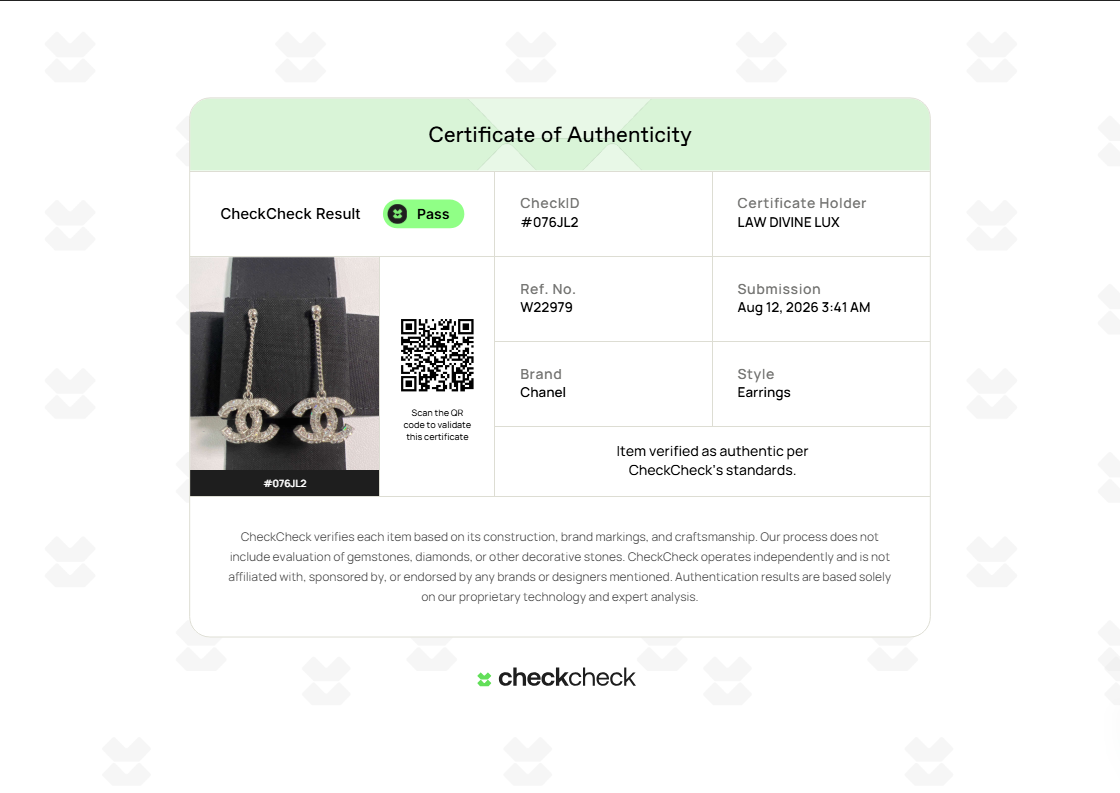 Certificate of Authenticity

CheckCheck Result

Pass

CheckID
#076JL2

Certificate Holder
LAW DIVINE LUX

#076JL2

Scan the QR code to validate this certificate

Ref. No.
W22979

Submission
Aug 12, 2026 3:41 AM

Brand
Chanel

Style
Earrings

Item verified as authentic per CheckCheck's standards.

CheckCheck verifies each item based on its construction, brand markings, and craftsmanship. Our process does not include evaluation of gemstones, diamonds, or other decorative stones. CheckCheck operates independently and is not affiliated with, sponsored by, or endorsed by any brands or designers mentioned. Authentication results are based solely on our proprietary technology and expert analysis.

checkcheck